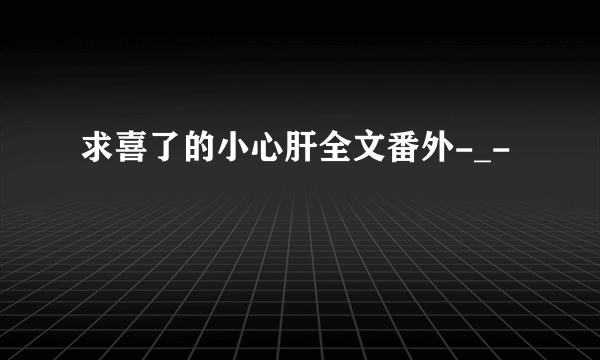 求喜了的小心肝全文番外-_-